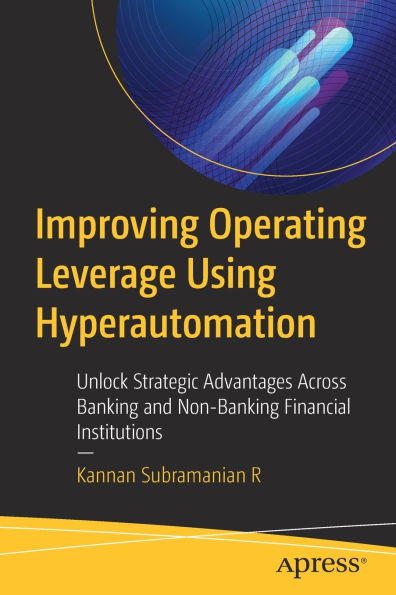 Improving Operating Leverage Using Hyperautomation

Unlock Strategic Advantages Across Banking and Non-Banking Financial Institutions

—

Kannan Subramanian R

apress®